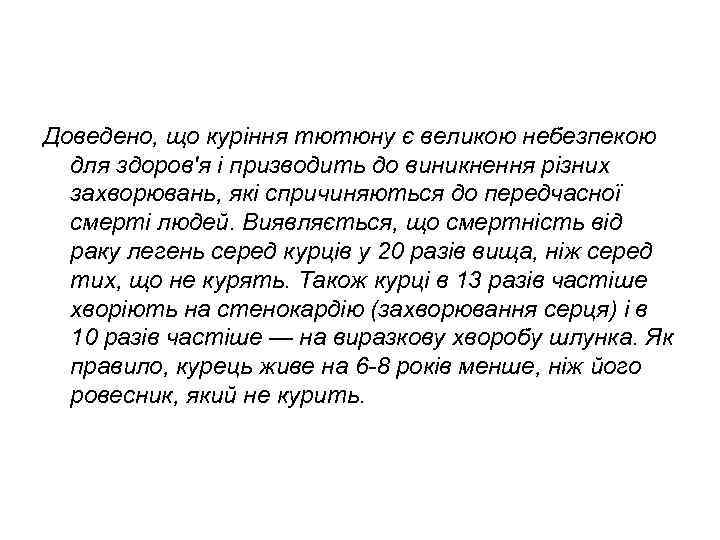 Доведено, що куріння тютюну є великою небезпекою для здоров'я і призводить до виникнення різних захворювань, які спричиняються до передчасної смерті людей. Виявляється, що смертність від раку легень серед курців у 20 разів вища, ніж серед тих, що не курять. Також курці в 13 разів частіше хворіють на стенокардію (захворювання серця) і в 10 разів частіше — на виразкову хворобу шлунка. Як правило, курець живе на 6-8 років менше, ніж його ровесник, який не курить.